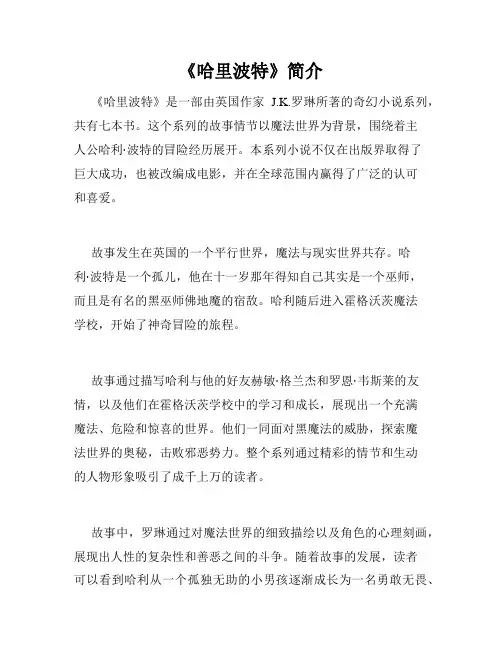 《哈里波特》简介

《哈里波特》是一部由英国作家 J.K.罗琳所著的奇幻小说系列，共有七本书。这个系列的故事情节以魔法世界为背景，围绕着主人公哈利·波特的冒险经历展开。本系列小说不仅在出版界取得了巨大成功，也被改编成电影，并在全球范围内赢得了广泛的认可和喜爱。

故事发生在英国的一个平行世界，魔法与现实世界共存。哈利·波特是一个孤儿，他在十一岁那年得知自己其实是一个巫师，而且是有名的黑巫师佛地魔的宿敌。哈利随后进入霍格沃茨魔法学校，开始了神奇冒险的旅程。

故事通过描写哈利与他的好友赫敏·格兰杰和罗恩·韦斯莱的友情，以及他们在霍格沃茨学校中的学习和成长，展现出一个充满魔法、危险和惊喜的世界。他们一同面对黑魔法的威胁，探索魔法世界的奥秘，击败邪恶势力。整个系列通过精彩的情节和生动的人物形象吸引了成千上万的读者。

故事中，罗琳通过对魔法世界的细致描绘以及角色的心理刻画，展现出人性的复杂性和善恶之间的斗争。随着故事的发展，读者可以看到哈利从一个孤独无助的小男孩逐渐成长为一名勇敢无畏、